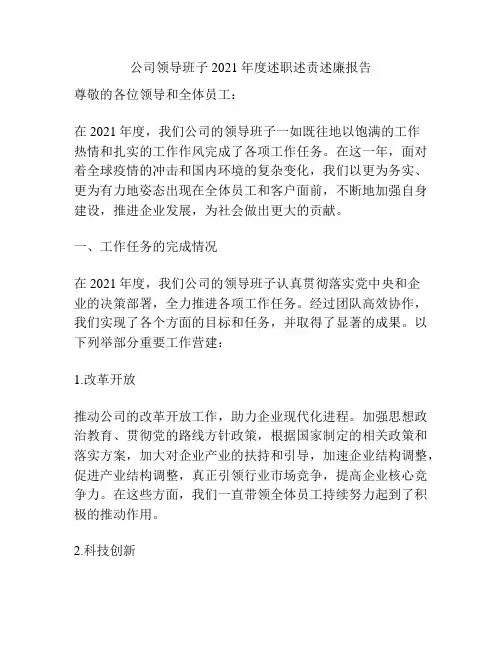 公司领导班子 2021 年度述职述责述廉报告

尊敬的各位领导和全体员工：

在 2021 年度，我们公司的领导班子一如既往地以饱满的工作热情和扎实的工作作风完成了各项工作任务。在这一年，面对着全球疫情的冲击和国内环境的复杂变化，我们以更为务实、更为有力地姿态出现在全体员工和客户面前，不断地加强自身建设，推进企业发展，为社会做出更大的贡献。

一、工作任务的完成情况

在 2021 年度，我们公司的领导班子认真贯彻落实党中央和企业的决策部署，全力推进各项工作任务。经过团队高效协作，我们实现了各个方面的目标和任务，并取得了显著的成果。以下列举部分重要工作营建：

1.改革开放

推动公司的改革开放工作，助力企业现代化进程。加强思想政治教育、贯彻党的路线方针政策，根据国家制定的相关政策和落实方案，加大对企业产业的扶持和引导，加速企业结构调整，促进产业结构调整，真正引领行业市场竞争，提高企业核心竞争力。在这些方面，我们一直带领全体员工持续努力起到了积极的推动作用。

2.科技创新